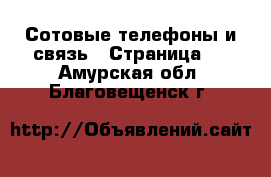 Сотовые телефоны и связь Страница Амурская обл Благовещенск г

http://Объявлений.сайт